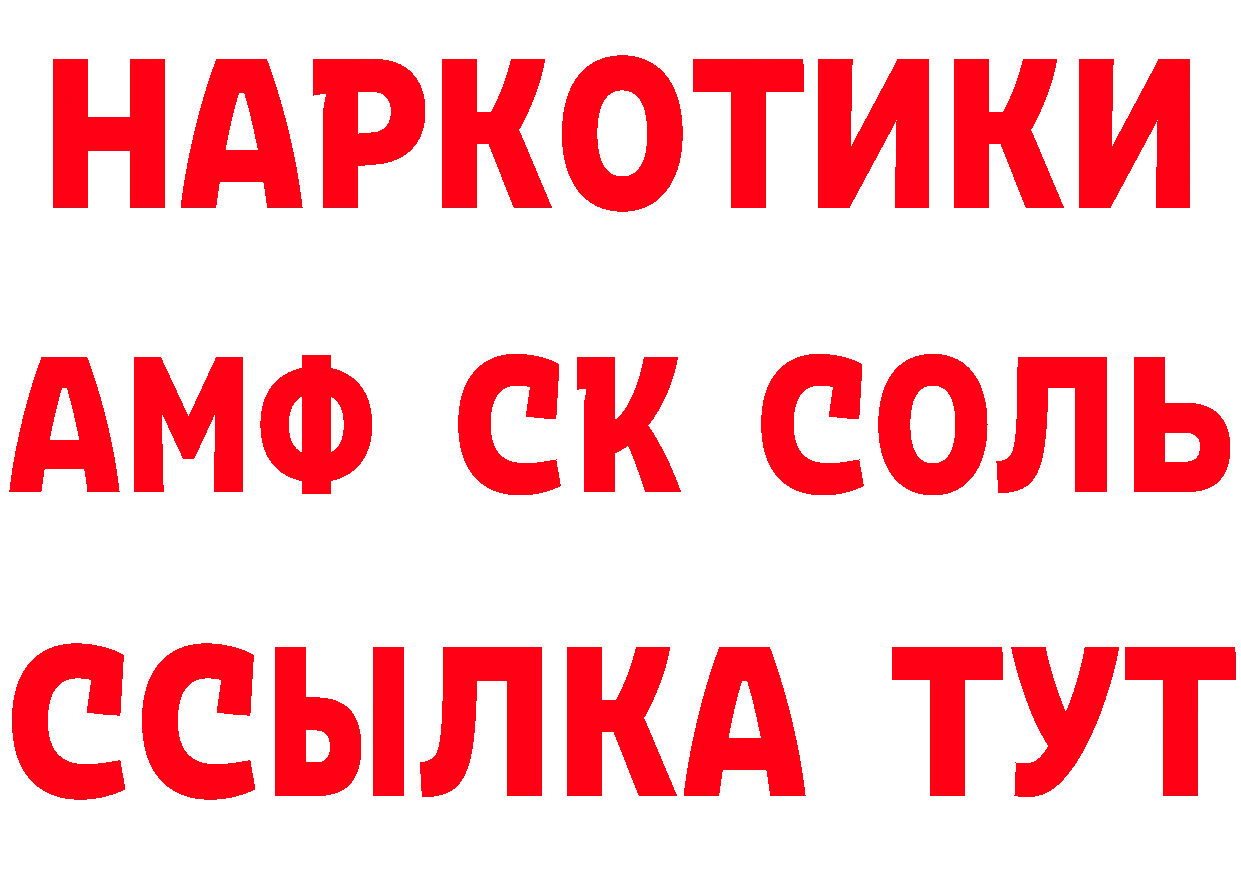 НАРКОТИКИ
АМФ СК СОЛЬ
ССЫЛКА ТУТ